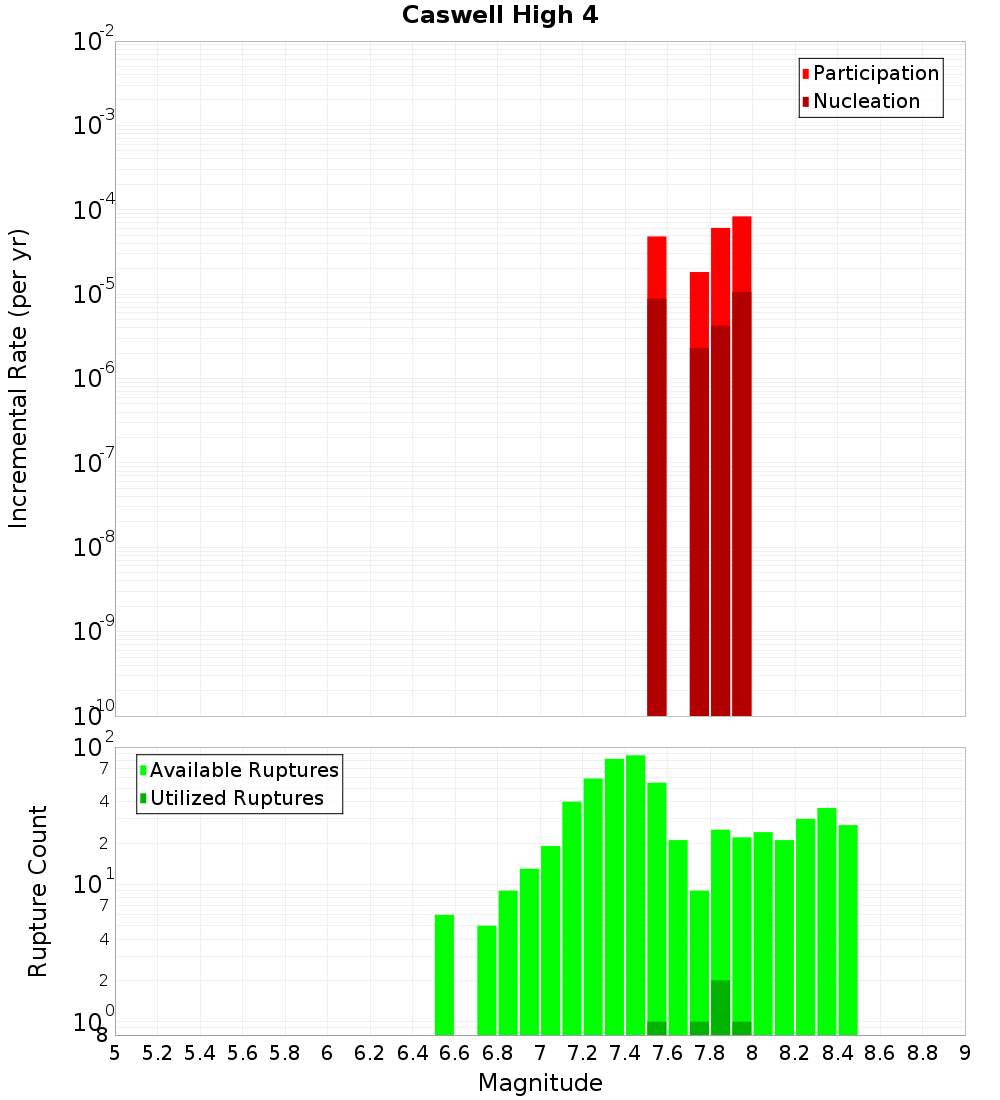 Caswell High 4

Participation
Nucleation

Incremental Rate (per yr)

$10^{-2}$
$10^{-3}$
$10^{-4}$
$10^{-5}$
$10^{-6}$
$10^{-7}$
$10^{-8}$
$10^{-9}$
$10^{-10}$

Available Ruptures
Utilized Ruptures

Rupture Count

$10^{2}$
7
4
2
$10^{1}$
7
4
2
$10^{0}$
8

5 5.2 5.4 5.6 5.8 6 6.2 6.4 6.6 6.8 7 7.2 7.4 7.6 7.8 8 8.2 8.4 8.6 8.8 9

Magnitude